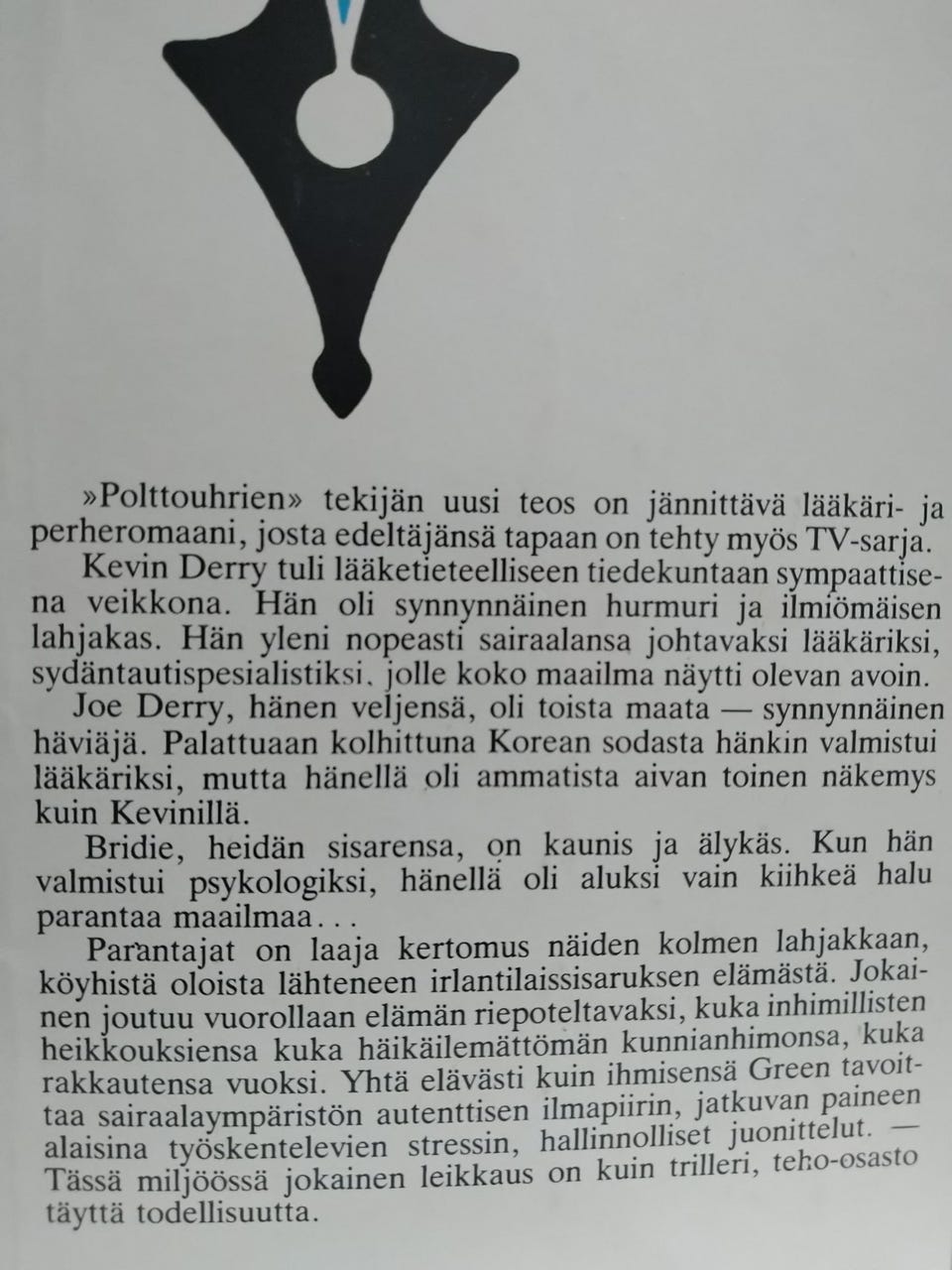 »Polttouhrien» tekijän uusi teos on jännittävä lääkäri- ja perheromaani, josta edeltäjänsä tapaan on tehty myös TV-sarja.

Kevin Derry tuli lääketieteelliseen tiedekuntaan sympaattisena veikkona. Hän oli synnynnäinen hurmuri ja ilmiömäisen lahjakas. Hän yleni nopeasti sairaalansa johtavaksi lääkäriksi, sydäntautispesialistiksi, jolle koko maailma näytti olevan avoin.

Joe Derry, hänen veljensä, oli toista maata — synnynnäinen häviäjä. Palattuaan kolhittuna Korean sodasta hänkin valmistui lääkäriksi, mutta hänellä oli ammatista aivan toinen näkemys kuin Kevinillä.

Bridie, heidän sisarensa, on kaunis ja älykäs. Kun hän valmistui psykologiksi, hänellä oli aluksi vain kiihkeä halu parantaa maailmaa...

Parantajat on laaja kertomus näiden kolmen lahjakkaan, köyhistä oloista lähteneen irlantilaissisaruksen elämästä. Jokainen joutuu vuorollaan elämän riepoteltavaksi, kuka inhimillisten heikkouksiensa kuka häikäilemättömän kunnianhimonsa, kuka rakkautensa vuoksi. Yhtä elävästi kuin ihmisensä Green tavoittaa sairaalaympäristön autenttisen ilmapiirin, jatkuvan paineen alaisina työskentelevien stressin, hallinnolliset juonittelut. — Tässä miljöössä jokainen leikkaus on kuin trilleri, teho-osasto täyttä todellisuutta.